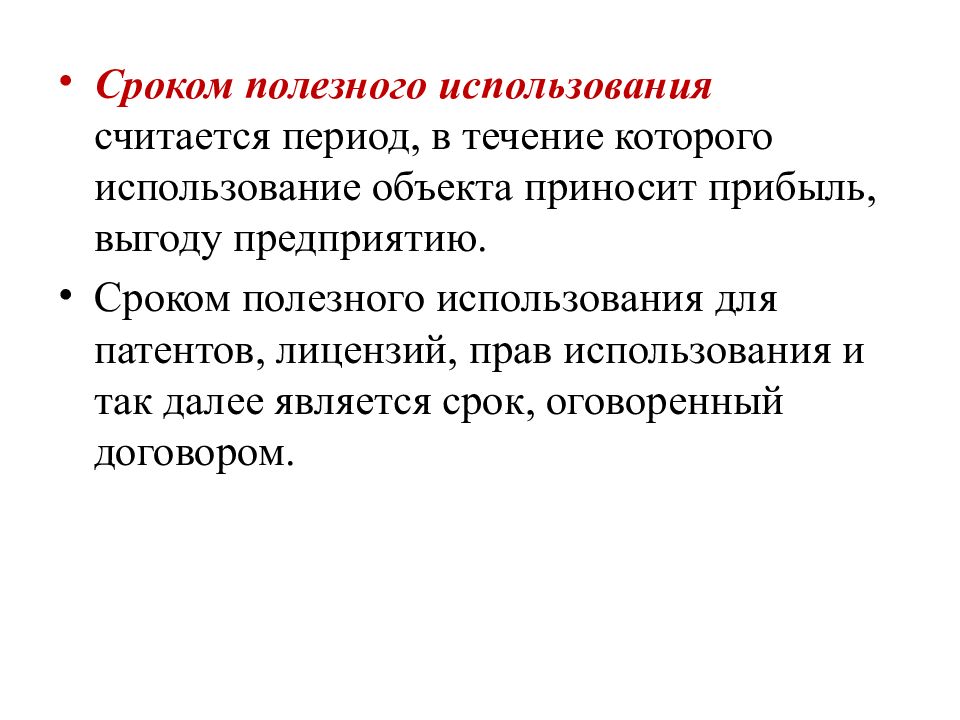 • Сроком полезного использования считается период, в течение которого использование объекта приносит прибыль, выгоду предприятию.

• Сроком полезного использования для патентов, лицензий, прав использования и так далее является срок, оговоренный договором.